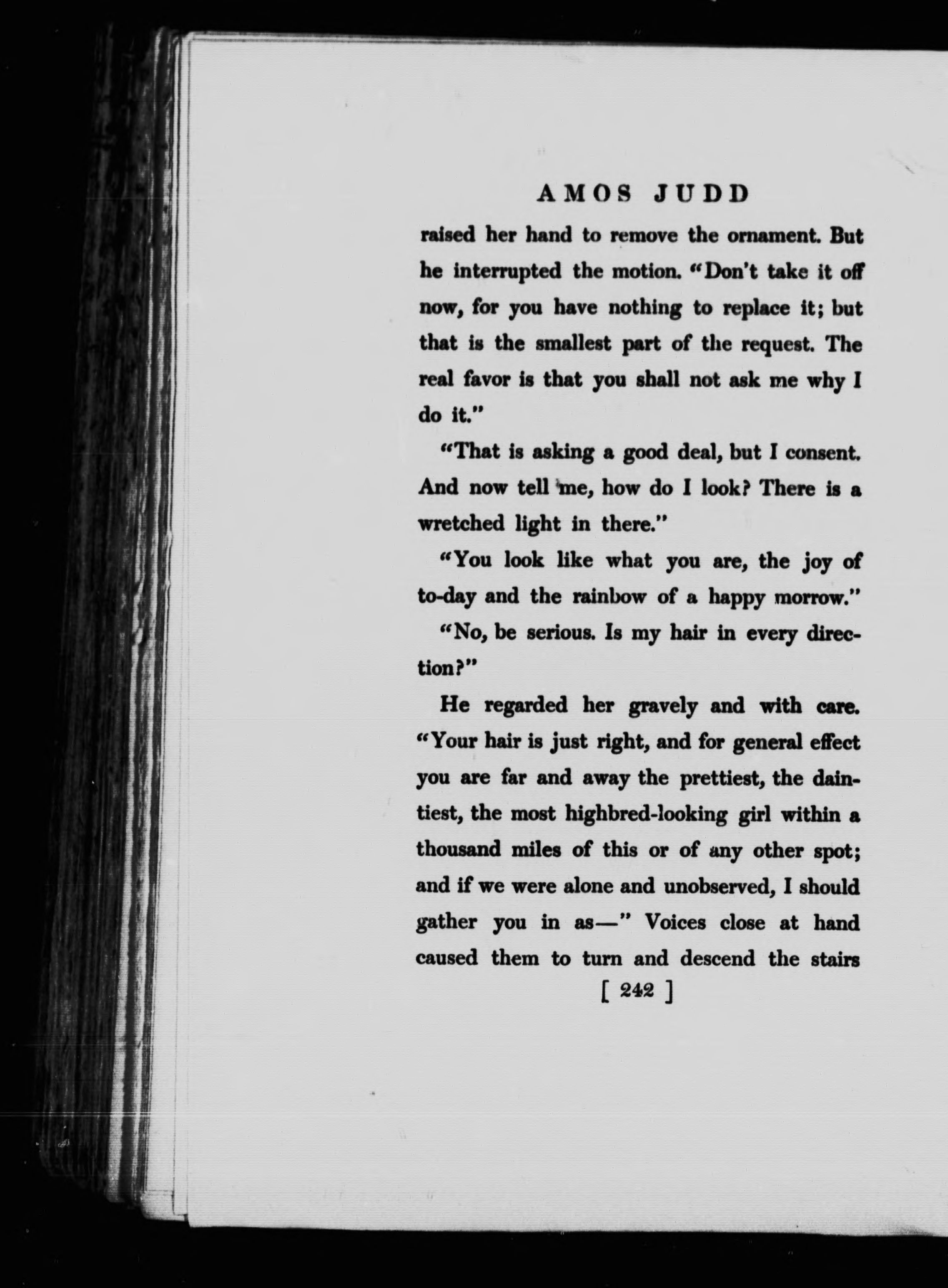 AMOS JUDD

raised her hand to remove the ornament. But he interrupted the motion. "Don't take it off now, for you have nothing to replace it; but that is the smallest part of the request. The real favor is that you shall not ask me why I do it."

"That is asking a good deal, but I consent. And now tell me, how do I look? There is a wretched light in there."

"You look like what you are, the joy of to-day and the rainbow of a happy morrow."

"No, be serious. Is my hair in every direction?"

He regarded her gravely and with care. "Your hair is just right, and for general effect you are far and away the prettiest, the daintiest, the most highbred-looking girl within a thousand miles of this or of any other spot; and if we were alone and unobserved, I should gather you in as—" Voices close at hand caused them to turn and descend the stairs

[ 242 ]